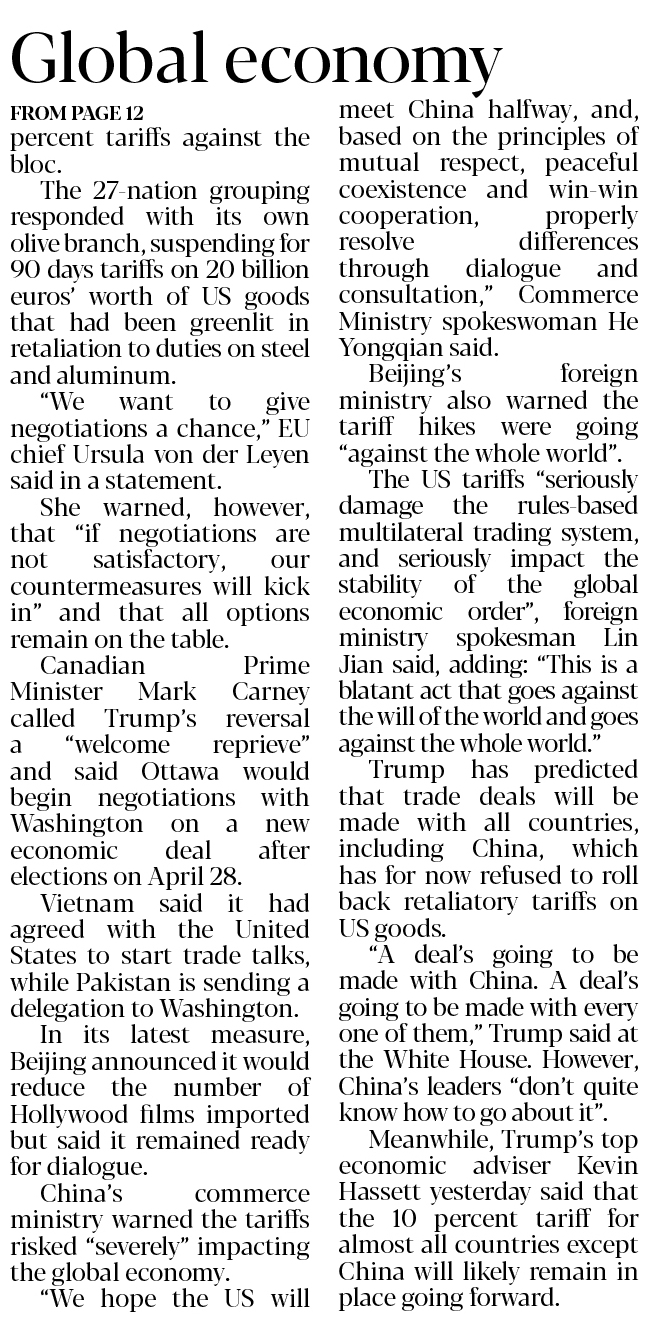 Global economy

FROM PAGE 12

percent tariffs against the bloc.

The 27-nation grouping responded with its own olive branch, suspending for 90 days tariffs on 20 billion euros' worth of US goods that had been greenlit in retaliation to duties on steel and aluminum.

"We want to give negotiations a chance," EU chief Ursula von der Leyen said in a statement.

She warned, however, that "if negotiations are not satisfactory, our countermeasures will kick in" and that all options remain on the table.

Canadian Prime Minister Mark Carney called Trump's reversal a "welcome reprieve" and said Ottawa would begin negotiations with Washington on a new economic deal after elections on April 28.

Vietnam said it had agreed with the United States to start trade talks, while Pakistan is sending a delegation to Washington.

In its latest measure, Beijing announced it would reduce the number of Hollywood films imported but said it remained ready for dialogue.

China's commerce ministry warned the tariffs risked "severely" impacting the global economy.

"We hope the US will meet China halfway, and, based on the principles of mutual respect, peaceful coexistence and win-win cooperation, properly resolve differences through dialogue and consultation," Commerce Ministry spokeswoman He Yongqian said.

Beijing's foreign ministry also warned the tariff hikes were going "against the whole world".

The US tariffs "seriously damage the rules-based multilateral trading system, and seriously impact the stability of the global economic order", foreign ministry spokesman Lin Jian said, adding: "This is a blatant act that goes against the will of the world and goes against the whole world."

Trump has predicted that trade deals will be made with all countries, including China, which has for now refused to roll back retaliatory tariffs on US goods.

"A deal's going to be made with China. A deal's going to be made with every one of them," Trump said at the White House. However, China's leaders "don't quite know how to go about it".

Meanwhile, Trump's top economic adviser Kevin Hassett yesterday said that the 10 percent tariff for almost all countries except China will likely remain in place going forward.